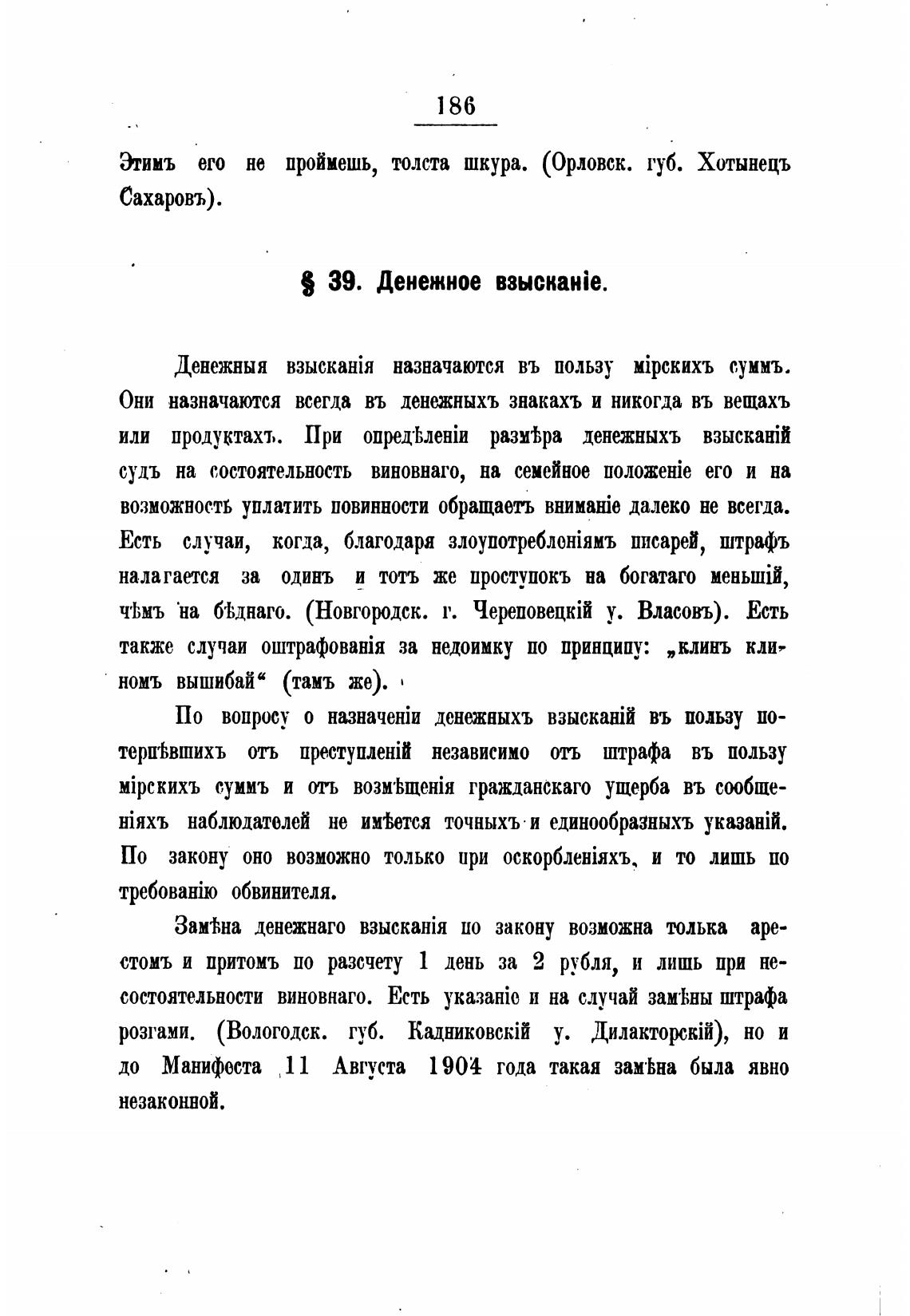 186

Этимъ его не проймешь, толста шкура. (Орловск. губ. Хотынецъ Сахаровъ).

§ 39. Денежное взысканіе.

Денежныя взысканія назначаются въ пользу мірскихъ суммъ. Они назначаются всегда въ денежныхъ знакахъ и никогда въ вещахъ или продуктахъ. При опредѣленіи размѣра денежныхъ взысканій судъ на состоятельность виновнаго, на семейное положеніе его и на возможность уплатить повинности обращаетъ вниманіе далеко не всегда. Есть случаи, когда, благодаря злоупотребленіямъ писарей, штрафъ налагается за одинъ и тотъ же проступокъ на богатаго меньшій, чѣмъ на бѣднаго. (Новгородск. г. Череповецкій у. Власовъ). Есть также случаи оштрафованія за недоимку по принципу: „клинъ клиномъ вышибай“ (тамъ же).

По вопросу о назначеніи денежныхъ взысканій въ пользу потерпѣвшихъ отъ преступленій независимо отъ штрафа въ пользу мірскихъ суммъ и отъ возмѣщенія гражданскаго ущерба въ сообщеніяхъ наблюдателей не имѣется точныхъ и единообразныхъ указаній. По закону оно возможно только при оскорбленіяхъ, и то лишь по требованію обвинителя.

Замѣна денежнаго взысканія по закону возможна толька арестомъ и притомъ по разсчету 1 день за 2 рубля, и лишь при несостоятельности виновнаго. Есть указаніе и на случай замѣны штрафа розгами. (Вологодск. губ. Кадниковскій у. Дилакторскій), но и до Манифеста 11 Августа 1904 года такая замѣна была явно незаконной.